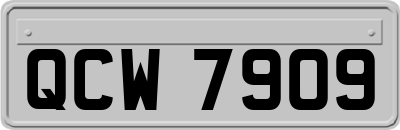 QCW 7909